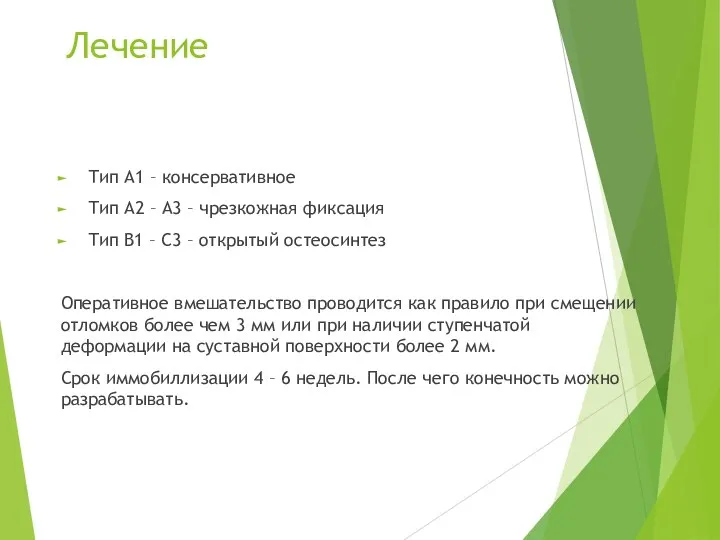 Лечение

► Тип А1 – консервативное
► Тип А2 – А3 – чрезкожная фиксация
► Тип В1 – С3 – открытый остеосинтез

Оперативное вмешательство проводится как правило при смещении отломков более чем 3 мм или при наличии ступенчатой деформации на суставной поверхности более 2 мм.

Срок иммобиллизации 4 – 6 недель. После чего конечность можно разрабатывать.